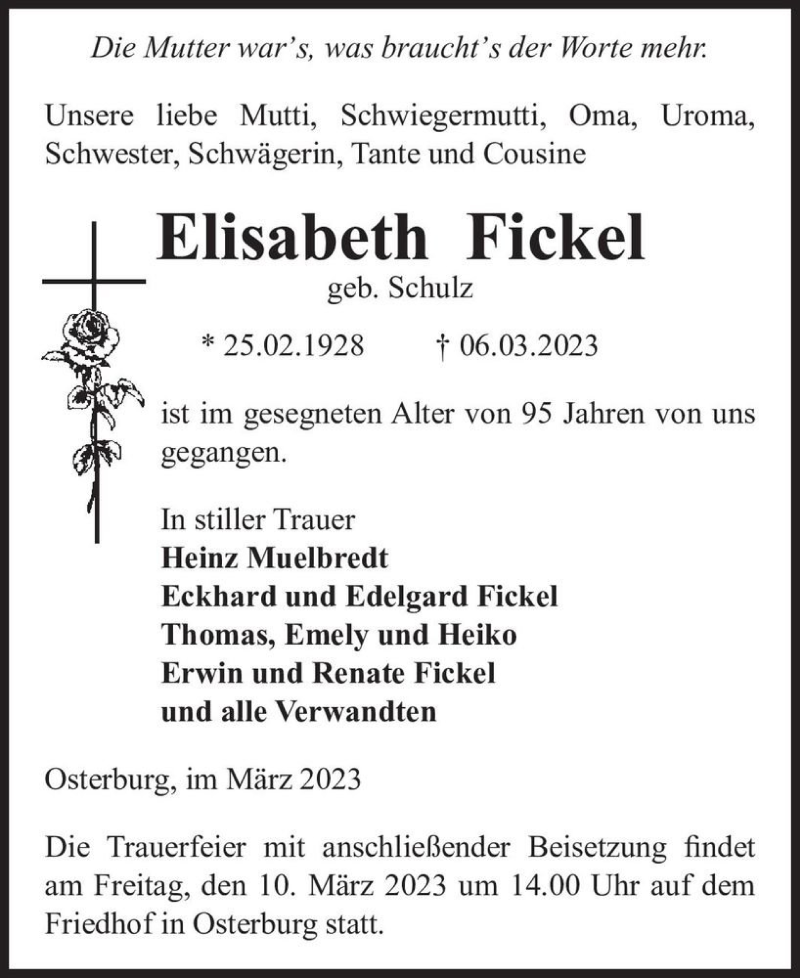 Die Mutter war's, was braucht's der Worte mehr.

Unsere liebe Mutti, Schwiegermutti, Oma, Uroma, Schwester, Schwägerin, Tante und Cousine

Elisabeth Fickel
geb. Schulz

* 25.02.1928 † 06.03.2023

ist im gesegneten Alter von 95 Jahren von uns gegangen.

In stiller Trauer
Heinz Muelbredt
Eckhard und Edelgard Fickel
Thomas, Emely und Heiko
Erwin und Renate Fickel
und alle Verwandten

Osterburg, im März 2023

Die Trauerfeier mit anschließender Beisetzung findet am Freitag, den 10. März 2023 um 14.00 Uhr auf dem Friedhof in Osterburg statt.